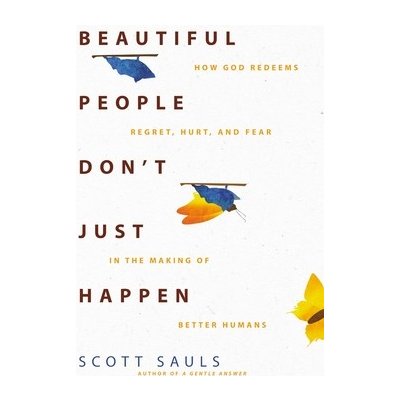 BEAUTIFUL

HOW GOD REDEEMS

PEOPLE

REGRET, HURT, AND FEAR

DON'T

JUST

IN THE MAKING OF

HAPPEN

BETTER HUMANS

SCOTT SAULS

AUTHOR OF A GENTLE ANSWER